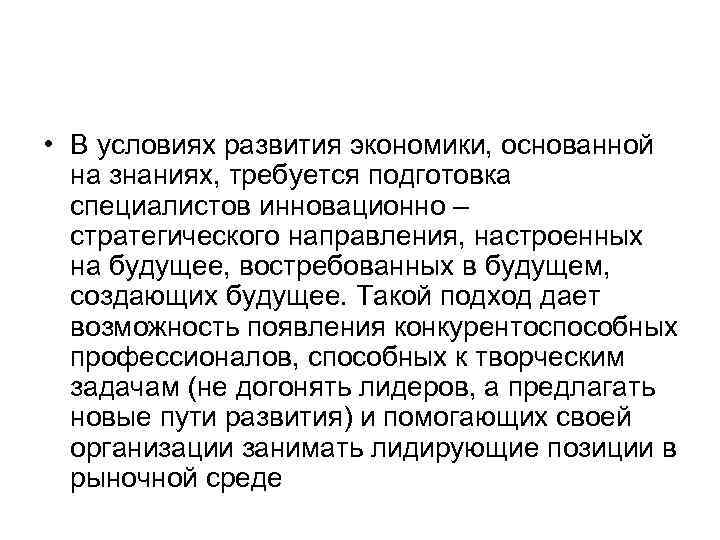 • В условиях развития экономики, основанной на знаниях, требуется подготовка специалистов инновационно – стратегического направления, настроенных на будущее, востребованных в будущем, создающих будущее. Такой подход дает возможность появления конкурентоспособных профессионалов, способных к творческим задачам (не догонять лидеров, а предлагать новые пути развития) и помогающих своей организации занимать лидирующие позиции в рыночной среде